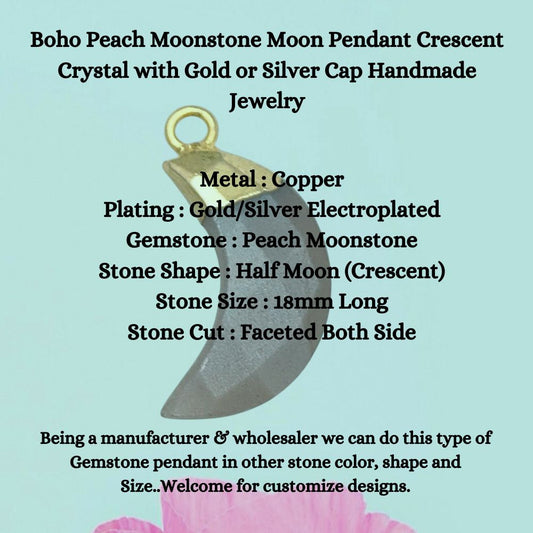 Boho Peach Moonstone Moon Pendant Crescent Crystal with Gold or Silver Cap Handmade Jewelry

Metal : Copper
Plating : Gold/Silver Electroplated
Gemstone : Peach Moonstone
Stone Shape : Half Moon (Crescent)
Stone Size : 18mm Long
Stone Cut : Faceted Both Side

Being a manufacturer & wholesaler we can do this type of Gemstone pendant in other stone color, shape and Size..Welcome for customize designs.